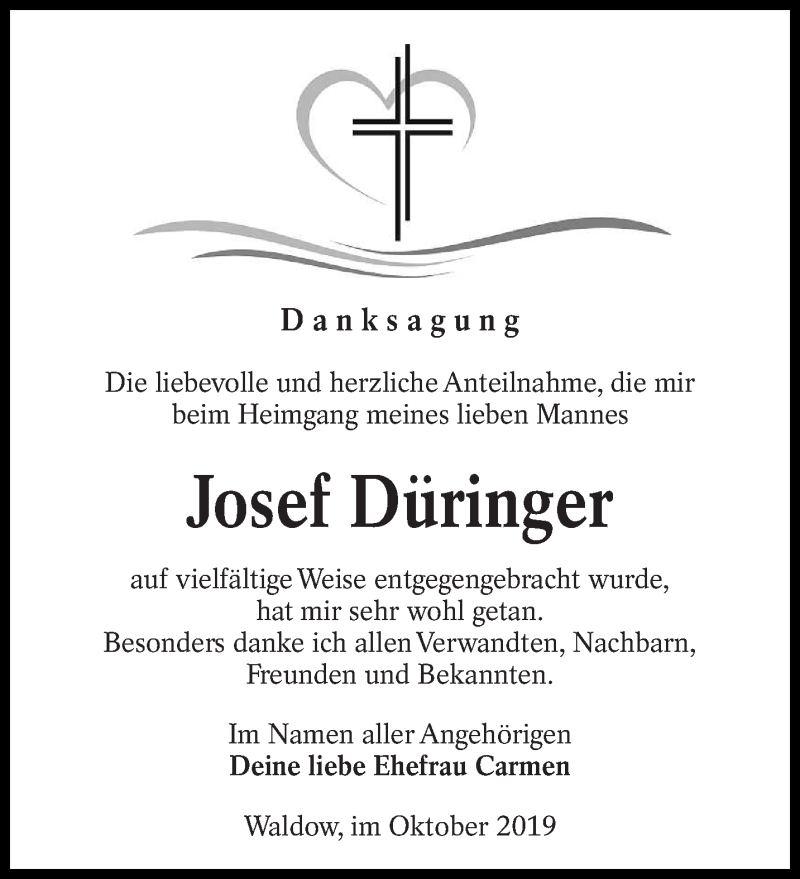 Danksagung

Die liebevolle und herzliche Anteilnahme, die mir beim Heimgang meines lieben Mannes

Josef Düringer

auf vielfältige Weise entgegengebracht wurde, hat mir sehr wohl getan. Besonders danke ich allen Verwandten, Nachbarn, Freunden und Bekannten.

Im Namen aller Angehörigen
Deine liebe Ehefrau Carmen

Waldow, im Oktober 2019